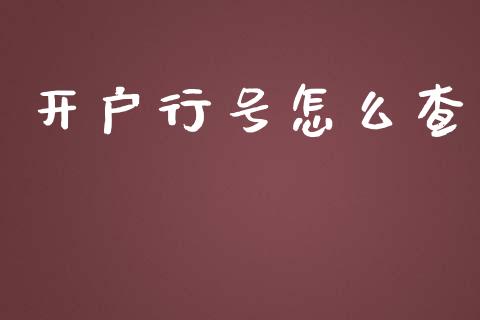 开户行号怎么查